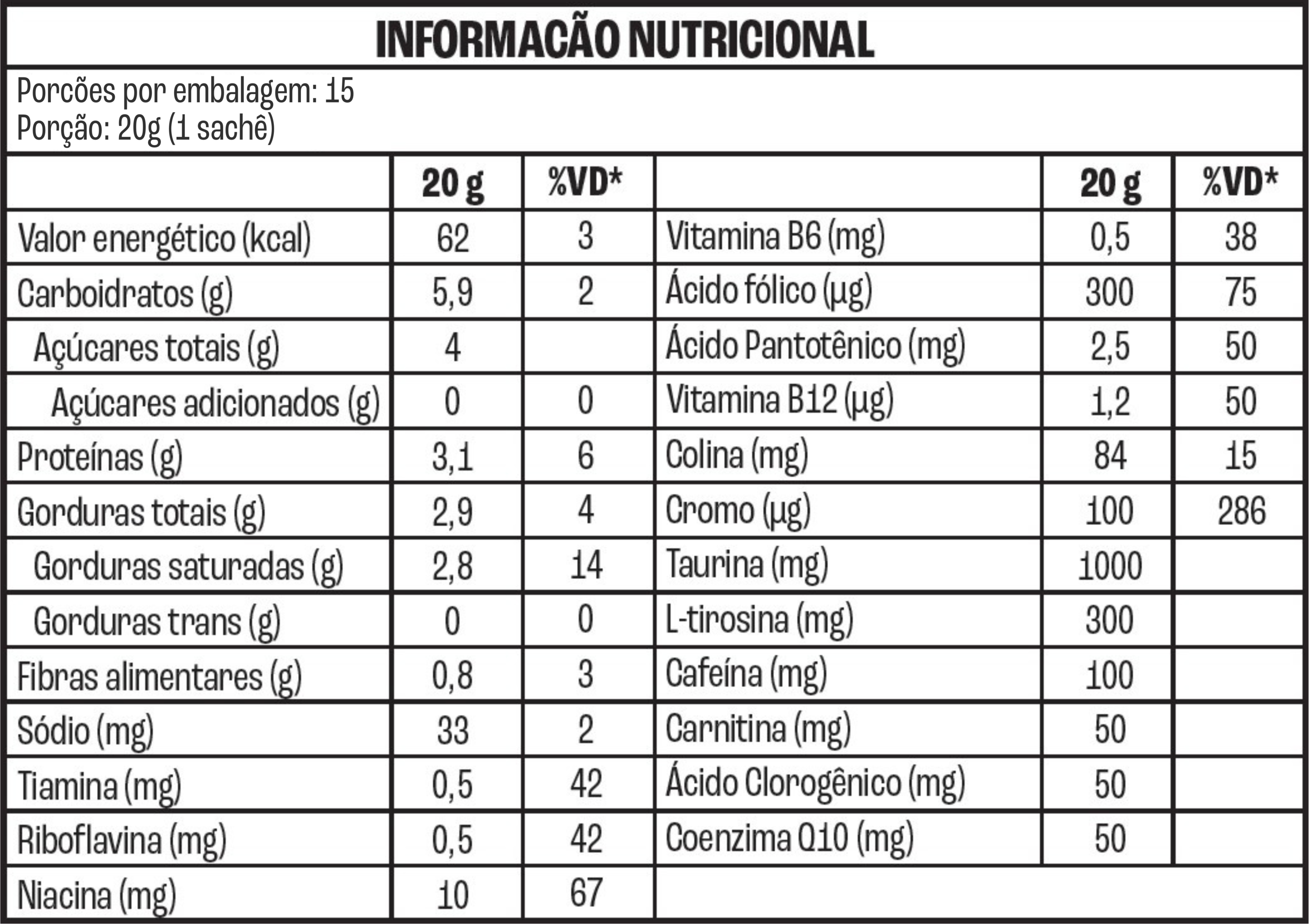 INFORMACÃO NUTRICIONAL

Porcões por embalagem: 15
Porção: 20g (1 sachê)

| | 20 g | %VD* | | 20 g | %VD* |
|---|---|---|---|---|---|
| Valor energético (kcal) | 62 | 3 | Vitamina B6 (mg) | 0,5 | 38 |
| Carboidratos (g) | 5,9 | 2 | Ácido fólico (µg) | 300 | 75 |
| Açúcares totais (g) | 4 | | Ácido Pantotênico (mg) | 2,5 | 50 |
| Açúcares adicionados (g) | 0 | 0 | Vitamina B12 (µg) | 1,2 | 50 |
| Proteínas (g) | 3,1 | 6 | Colina (mg) | 84 | 15 |
| Gorduras totais (g) | 2,9 | 4 | Cromo (µg) | 100 | 286 |
| Gorduras saturadas (g) | 2,8 | 14 | Taurina (mg) | 1000 | |
| Gorduras trans (g) | 0 | 0 | L-tirosina (mg) | 300 | |
| Fibras alimentares (g) | 0,8 | 3 | Cafeína (mg) | 100 | |
| Sódio (mg) | 33 | 2 | Carnitina (mg) | 50 | |
| Tiamina (mg) | 0,5 | 42 | Ácido Clorogênico (mg) | 50 | |
| Riboflavina (mg) | 0,5 | 42 | Coenzima Q10 (mg) | 50 | |
| Niacina (mg) | 10 | 67 | | | |